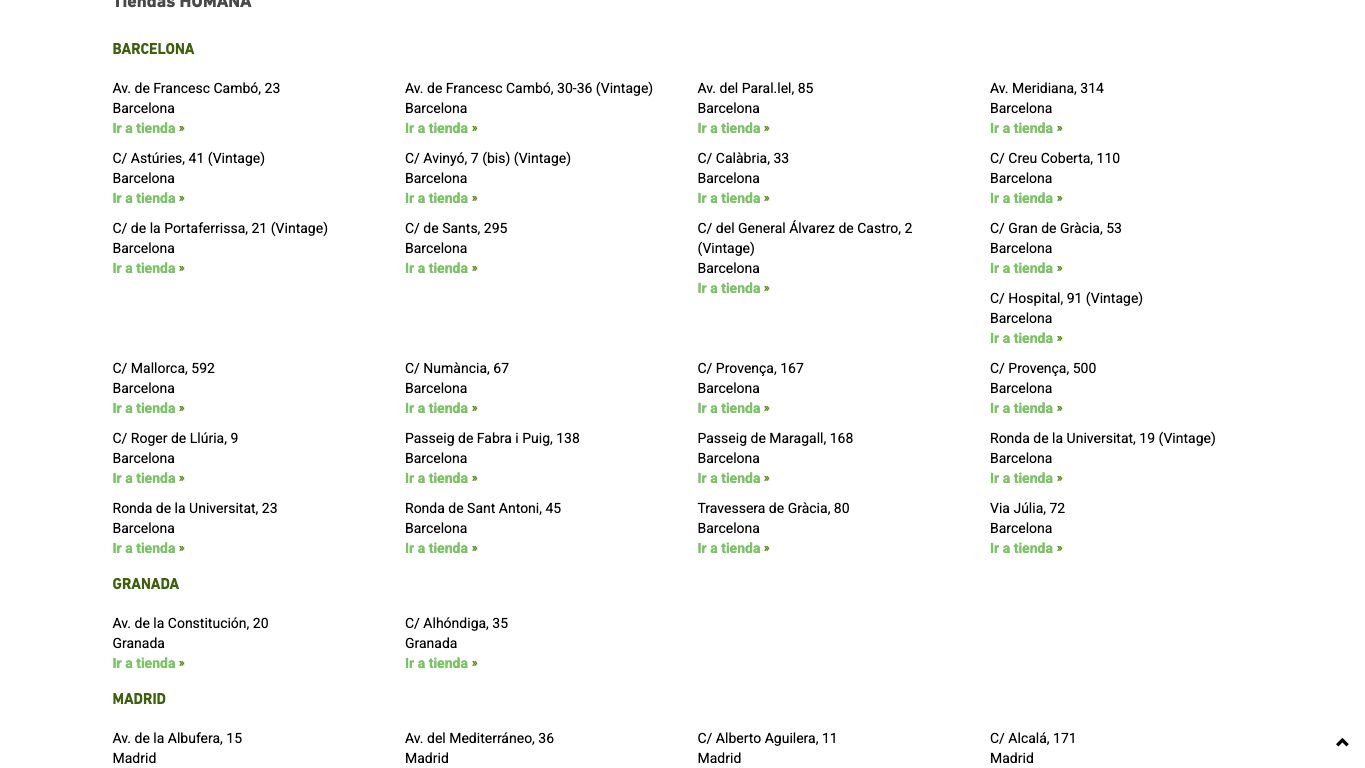 Tiendas HUMANA

BARCELONA

Av. de Francesc Cambó, 23
Barcelona
Ir a tienda »

Av. de Francesc Cambó, 30-36 (Vintage)
Barcelona
Ir a tienda »

Av. del Paral.lel, 85
Barcelona
Ir a tienda »

Av. Meridiana, 314
Barcelona
Ir a tienda »

C/ Astúries, 41 (Vintage)
Barcelona
Ir a tienda »

C/ Avinyó, 7 (bis) (Vintage)
Barcelona
Ir a tienda »

C/ Calàbria, 33
Barcelona
Ir a tienda »

C/ Creu Coberta, 110
Barcelona
Ir a tienda »

C/ de la Portaferrissa, 21 (Vintage)
Barcelona
Ir a tienda »

C/ de Sants, 295
Barcelona
Ir a tienda »

C/ del General Álvarez de Castro, 2 (Vintage)
Barcelona
Ir a tienda »

C/ Gran de Gràcia, 53
Barcelona
Ir a tienda »

C/ Hospital, 91 (Vintage)
Barcelona
Ir a tienda »

C/ Mallorca, 592
Barcelona
Ir a tienda »

C/ Numància, 67
Barcelona
Ir a tienda »

C/ Provença, 167
Barcelona
Ir a tienda »

C/ Provença, 500
Barcelona
Ir a tienda »

C/ Roger de Llúria, 9
Barcelona
Ir a tienda »

Passeig de Fabra i Puig, 138
Barcelona
Ir a tienda »

Passeig de Maragall, 168
Barcelona
Ir a tienda »

Ronda de la Universitat, 19 (Vintage)
Barcelona
Ir a tienda »

Ronda de la Universitat, 23
Barcelona
Ir a tienda »

Ronda de Sant Antoni, 45
Barcelona
Ir a tienda »

Travessera de Gràcia, 80
Barcelona
Ir a tienda »

Via Júlia, 72
Barcelona
Ir a tienda »

GRANADA

Av. de la Constitución, 20
Granada
Ir a tienda »

C/ Alhóndiga, 35
Granada
Ir a tienda »

MADRID

Av. de la Albufera, 15
Madrid

Av. del Mediterráneo, 36
Madrid

C/ Alberto Aguilera, 11
Madrid

C/ Alcalá, 171
Madrid